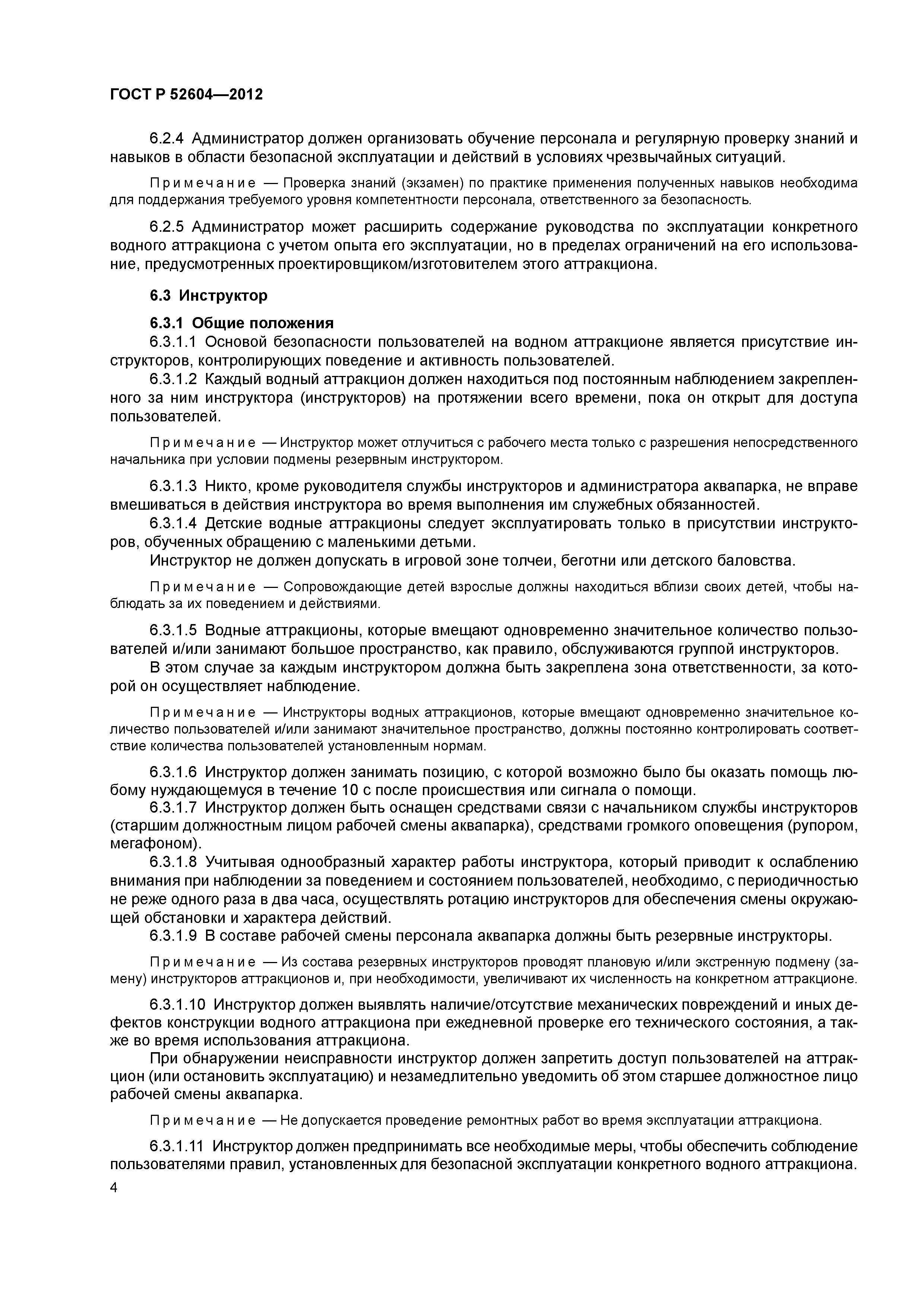 ГОСТ Р 52604—2012

6.2.4 Администратор должен организовать обучение персонала и регулярную проверку знаний и навыков в области безопасной эксплуатации и действий в условиях чрезвычайных ситуаций.

Примечание — Проверка знаний (экзамен) по практике применения полученных навыков необходима для поддержания требуемого уровня компетентности персонала, ответственного за безопасность.

6.2.5 Администратор может расширить содержание руководства по эксплуатации конкретного водного аттракциона с учетом опыта его эксплуатации, но в пределах ограничений на его использование, предусмотренных проектировщиком/изготовителем этого аттракциона.

6.3 Инструктор

6.3.1 Общие положения

6.3.1.1 Основой безопасности пользователей на водном аттракционе является присутствие инструкторов, контролирующих поведение и активность пользователей.

6.3.1.2 Каждый водный аттракцион должен находиться под постоянным наблюдением закрепленного за ним инструктора (инструкторов) на протяжении всего времени, пока он открыт для доступа пользователей.

Примечание — Инструктор может отлучиться с рабочего места только с разрешения непосредственного начальника при условии подмены резервным инструктором.

6.3.1.3 Никто, кроме руководителя службы инструкторов и администратора аквапарка, не вправе вмешиваться в действия инструктора во время выполнения им служебных обязанностей.

6.3.1.4 Детские водные аттракционы следует эксплуатировать только в присутствии инструкторов, обученных обращению с маленькими детьми.

Инструктор не должен допускать в игровой зоне толчеи, беготни или детского баловства.

Примечание — Сопровождающие детей взрослые должны находиться вблизи своих детей, чтобы наблюдать за их поведением и действиями.

6.3.1.5 Водные аттракционы, которые вмещают одновременно значительное количество пользователей и/или занимают большое пространство, как правило, обслуживаются группой инструкторов.

В этом случае за каждым инструктором должна быть закреплена зона ответственности, за которой он осуществляет наблюдение.

Примечание — Инструкторы водных аттракционов, которые вмещают одновременно значительное количество пользователей и/или занимают значительное пространство, должны постоянно контролировать соответствие количества пользователей установленным нормам.

6.3.1.6 Инструктор должен занимать позицию, с которой возможно было бы оказать помощь любому нуждающемуся в течение 10 с после происшествия или сигнала о помощи.

6.3.1.7 Инструктор должен быть оснащен средствами связи с начальником службы инструкторов (старшим должностным лицом рабочей смены аквапарка), средствами громкого оповещения (рупором, мегафоном).

6.3.1.8 Учитывая однообразный характер работы инструктора, который приводит к ослаблению внимания при наблюдении за поведением и состоянием пользователей, необходимо, с периодичностью не реже одного раза в два часа, осуществлять ротацию инструкторов для обеспечения смены окружающей обстановки и характера действий.

6.3.1.9 В составе рабочей смены персонала аквапарка должны быть резервные инструкторы.

Примечание — Из состава резервных инструкторов проводят плановую и/или экстренную подмену (замену) инструкторов аттракционов и, при необходимости, увеличивают их численность на конкретном аттракционе.

6.3.1.10 Инструктор должен выявлять наличие/отсутствие механических повреждений и иных дефектов конструкции водного аттракциона при ежедневной проверке его технического состояния, а также во время использования аттракциона.

При обнаружении неисправности инструктор должен запретить доступ пользователей на аттракцион (или остановить эксплуатацию) и незамедлительно уведомить об этом старшее должностное лицо рабочей смены аквапарка.

Примечание — Не допускается проведение ремонтных работ во время эксплуатации аттракциона.

6.3.1.11 Инструктор должен предпринимать все необходимые меры, чтобы обеспечить соблюдение пользователями правил, установленных для безопасной эксплуатации конкретного водного аттракциона.

4